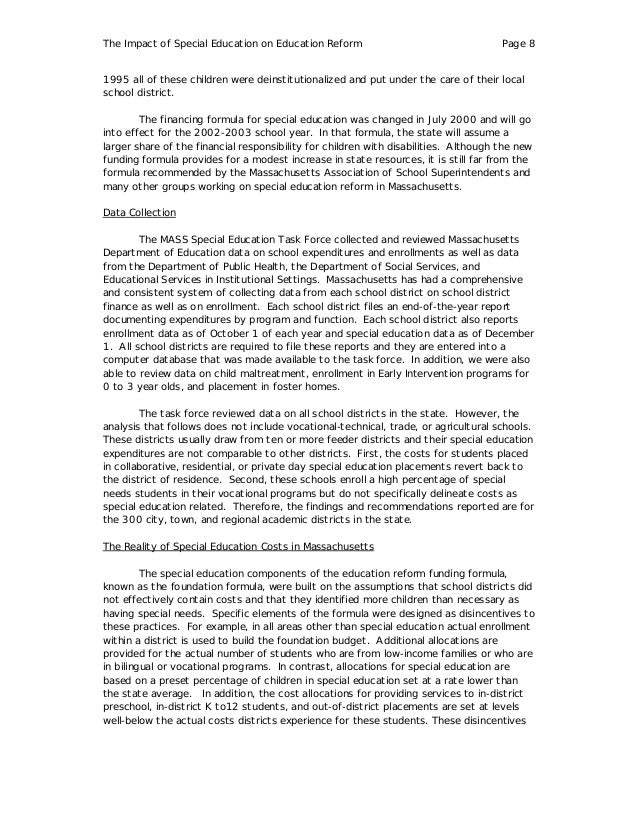 The Impact of Special Education on Education Reform Page 8

1995 all of these children were deinstitutionalized and put under the care of their local school district.

The financing formula for special education was changed in July 2000 and will go into effect for the 2002-2003 school year. In that formula, the state will assume a larger share of the financial responsibility for children with disabilities. Although the new funding formula provides for a modest increase in state resources, it is still far from the formula recommended by the Massachusetts Association of School Superintendents and many other groups working on special education reform in Massachusetts.

Data Collection

The MASS Special Education Task Force collected and reviewed Massachusetts Department of Education data on school expenditures and enrollments as well as data from the Department of Public Health, the Department of Social Services, and Educational Services in Institutional Settings. Massachusetts has had a comprehensive and consistent system of collecting data from each school district on school district finance as well as on enrollment. Each school district files an end-of-the-year report documenting expenditures by program and function. Each school district also reports enrollment data as of October 1 of each year and special education data as of December 1. All school districts are required to file these reports and they are entered into a computer database that was made available to the task force. In addition, we were also able to review data on child maltreatment, enrollment in Early Intervention programs for 0 to 3 year olds, and placement in foster homes.

The task force reviewed data on all school districts in the state. However, the analysis that follows does not include vocational-technical, trade, or agricultural schools. These districts usually draw from ten or more feeder districts and their special education expenditures are not comparable to other districts. First, the costs for students placed in collaborative, residential, or private day special education placements revert back to the district of residence. Second, these schools enroll a high percentage of special needs students in their vocational programs but do not specifically delineate costs as special education related. Therefore, the findings and recommendations reported are for the 300 city, town, and regional academic districts in the state.

The Reality of Special Education Costs in Massachusetts

The special education components of the education reform funding formula, known as the foundation formula, were built on the assumptions that school districts did not effectively contain costs and that they identified more children than necessary as having special needs. Specific elements of the formula were designed as disincentives to these practices. For example, in all areas other than special education actual enrollment within a district is used to build the foundation budget. Additional allocations are provided for the actual number of students who are from low-income families or who are in bilingual or vocational programs. In contrast, allocations for special education are based on a preset percentage of children in special education set at a rate lower than the state average. In addition, the cost allocations for providing services to in-district preschool, in-district K to12 students, and out-of-district placements are set at levels well-below the actual costs districts experience for these students. These disincentives